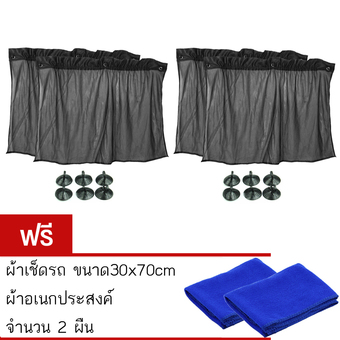 ฟรี

ผ้าเช็ดรถ ขนาด30x70cm

ผ้าอเนกประสงค์

จำนวน 2 ผืน